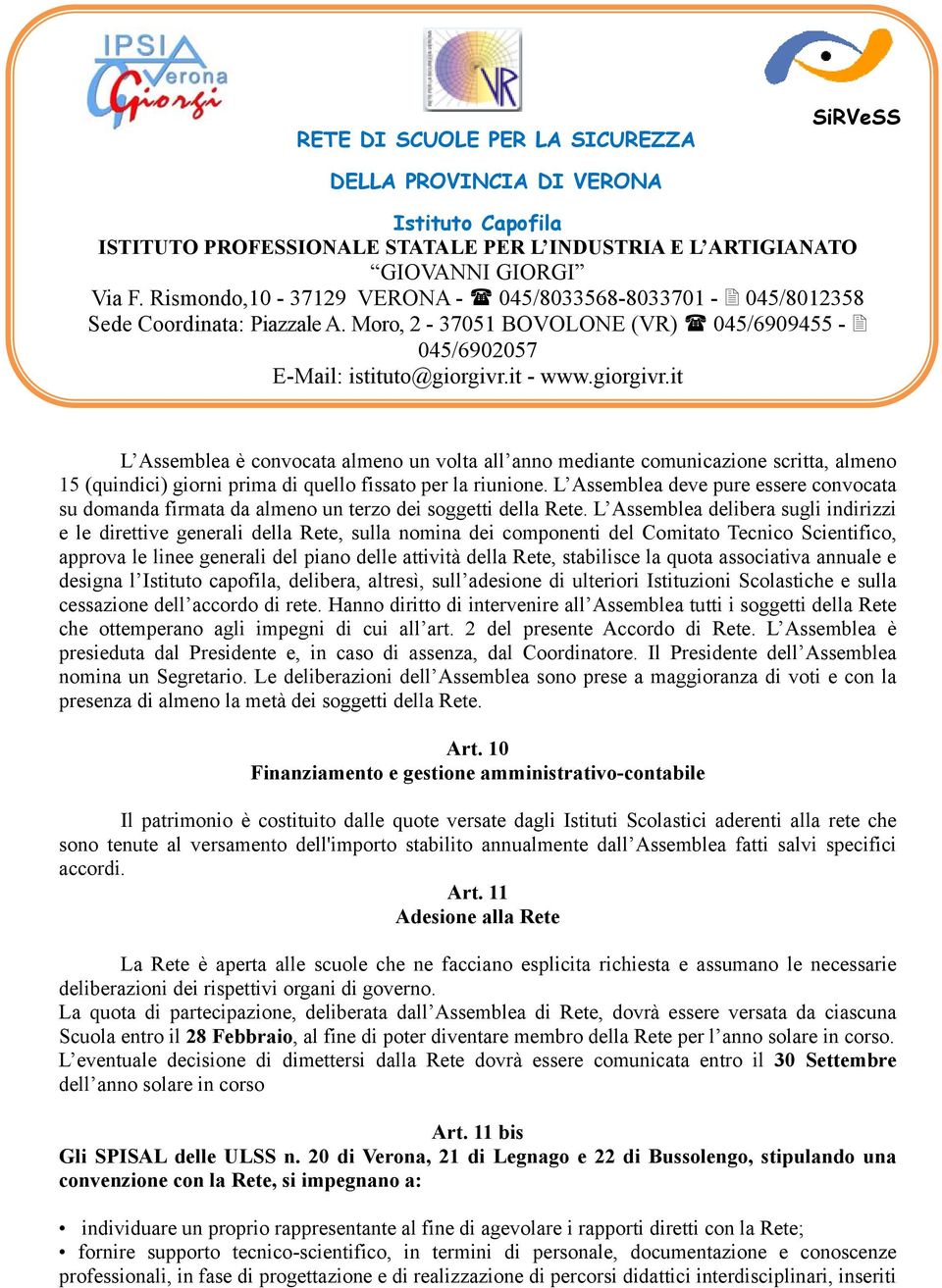 IPSIA Verona Giorgi

VR

SiRVeSS

RETE DI SCUOLE PER LA SICUREZZA

DELLA PROVINCIA DI VERONA

Istituto Capofila
ISTITUTO PROFESSIONALE STATALE PER L'INDUSTRIA E L'ARTIGIANATO "GIOVANNI GIORGI"
Via F. Rismondo,10 - 37129 VERONA - ☎ 045/8033568-8033701 - 🖹 045/8012358
Sede Coordinata: Piazzale A. Moro, 2 - 37051 BOVOLONE (VR) ☎ 045/6909455 - 🖹 045/6902057
E-Mail: istituto@giorgivr.it - www.giorgivr.it

L'Assemblea è convocata almeno un volta all'anno mediante comunicazione scritta, almeno 15 (quindici) giorni prima di quello fissato per la riunione. L'Assemblea deve pure essere convocata su domanda firmata da almeno un terzo dei soggetti della Rete. L'Assemblea delibera sugli indirizzi e le direttive generali della Rete, sulla nomina dei componenti del Comitato Tecnico Scientifico, approva le linee generali del piano delle attività della Rete, stabilisce la quota associativa annuale e designa l'Istituto capofila, delibera, altresì, sull'adesione di ulteriori Istituzioni Scolastiche e sulla cessazione dell'accordo di rete. Hanno diritto di intervenire all'Assemblea tutti i soggetti della Rete che ottemperano agli impegni di cui all'art. 2 del presente Accordo di Rete. L'Assemblea è presieduta dal Presidente e, in caso di assenza, dal Coordinatore. Il Presidente dell'Assemblea nomina un Segretario. Le deliberazioni dell'Assemblea sono prese a maggioranza di voti e con la presenza di almeno la metà dei soggetti della Rete.

Art. 10
Finanziamento e gestione amministrativo-contabile

Il patrimonio è costituito dalle quote versate dagli Istituti Scolastici aderenti alla rete che sono tenute al versamento dell'importo stabilito annualmente dall'Assemblea fatti salvi specifici accordi.

Art. 11
Adesione alla Rete

La Rete è aperta alle scuole che ne facciano esplicita richiesta e assumano le necessarie deliberazioni dei rispettivi organi di governo.
La quota di partecipazione, deliberata dall'Assemblea di Rete, dovrà essere versata da ciascuna Scuola entro il 28 Febbraio, al fine di poter diventare membro della Rete per l'anno solare in corso.
L'eventuale decisione di dimettersi dalla Rete dovrà essere comunicata entro il 30 Settembre dell'anno solare in corso

Art. 11 bis
Gli SPISAL delle ULSS n. 20 di Verona, 21 di Legnago e 22 di Bussolengo, stipulando una convenzione con la Rete, si impegnano a:

• individuare un proprio rappresentante al fine di agevolare i rapporti diretti con la Rete;
• fornire supporto tecnico-scientifico, in termini di personale, documentazione e conoscenze professionali, in fase di progettazione e di realizzazione di percorsi didattici interdisciplinari, inseriti